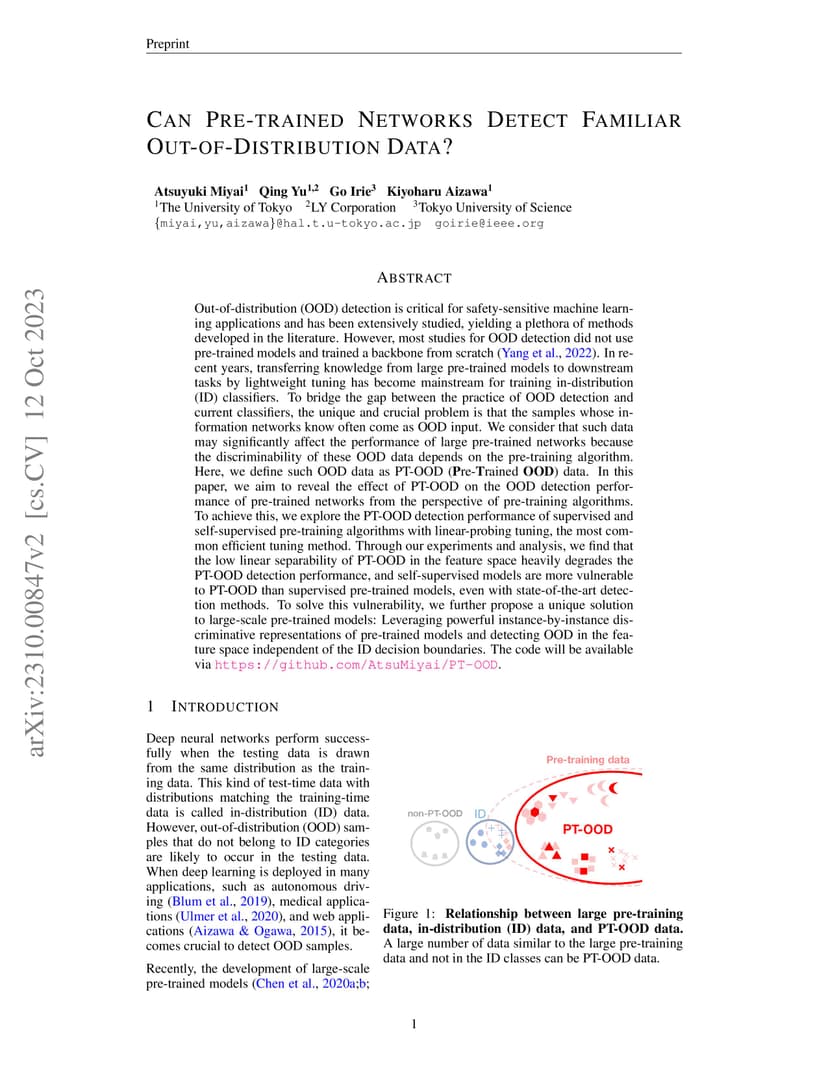 Preprint

CAN PRE-TRAINED NETWORKS DETECT FAMILIAR OUT-OF-DISTRIBUTION DATA?

Atsuyuki Miyai$^1$ Qing Yu$^{1,2}$ Go Irie$^3$ Kiyoharu Aizawa$^1$
$^1$The University of Tokyo $^2$LY Corporation $^3$Tokyo University of Science
{miyai,yu,aizawa}@hal.t.u-tokyo.ac.jp goirie@ieee.org

arXiv:2310.00847v2 [cs.CV] 12 Oct 2023

ABSTRACT

Out-of-distribution (OOD) detection is critical for safety-sensitive machine learning applications and has been extensively studied, yielding a plethora of methods developed in the literature. However, most studies for OOD detection did not use pre-trained models and trained a backbone from scratch (Yang et al., 2022). In recent years, transferring knowledge from large pre-trained models to downstream tasks by lightweight tuning has become mainstream for training in-distribution (ID) classifiers. To bridge the gap between the practice of OOD detection and current classifiers, the unique and crucial problem is that the samples whose information networks know often come as OOD input. We consider that such data may significantly affect the performance of large pre-trained networks because the discriminability of these OOD data depends on the pre-training algorithm. Here, we define such OOD data as PT-OOD (Pre-Trained OOD) data. In this paper, we aim to reveal the effect of PT-OOD on the OOD detection performance of pre-trained networks from the perspective of pre-training algorithms. To achieve this, we explore the PT-OOD detection performance of supervised and self-supervised pre-training algorithms with linear-probing tuning, the most common efficient tuning method. Through our experiments and analysis, we find that the low linear separability of PT-OOD in the feature space heavily degrades the PT-OOD detection performance, and self-supervised models are more vulnerable to PT-OOD than supervised pre-trained models, even with state-of-the-art detection methods. To solve this vulnerability, we further propose a unique solution to large-scale pre-trained models: Leveraging powerful instance-by-instance discriminative representations of pre-trained models and detecting OOD in the feature space independent of the ID decision boundaries. The code will be available via https://github.com/AtsuMiyai/PT-OOD.

1 INTRODUCTION

Deep neural networks perform successfully when the testing data is drawn from the same distribution as the training data. This kind of test-time data with distributions matching the training-time data is called in-distribution (ID) data. However, out-of-distribution (OOD) samples that do not belong to ID categories are likely to occur in the testing data. When deep learning is deployed in many applications, such as autonomous driving (Blum et al., 2019), medical applications (Ulmer et al., 2020), and web applications (Aizawa & Ogawa, 2015), it becomes crucial to detect OOD samples.

Recently, the development of large-scale pre-trained models (Chen et al., 2020a;b;

Pre-training data
non-PT-OOD
ID
PT-OOD

Figure 1: Relationship between large pre-training data, in-distribution (ID) data, and PT-OOD data. A large number of data similar to the large pre-training data and not in the ID classes can be PT-OOD data.

1